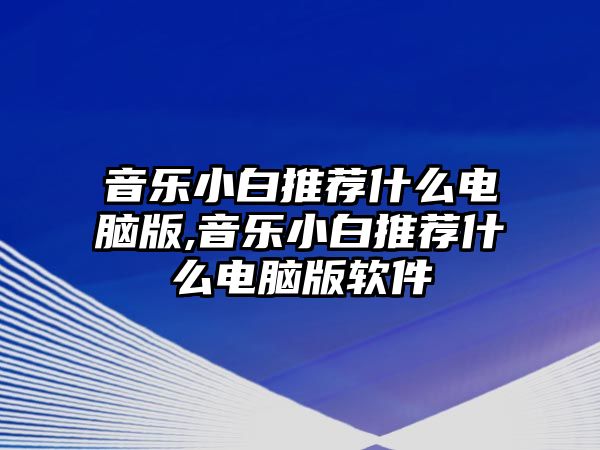 音乐小白推荐什么电脑版,音乐小白推荐什么电脑版软件